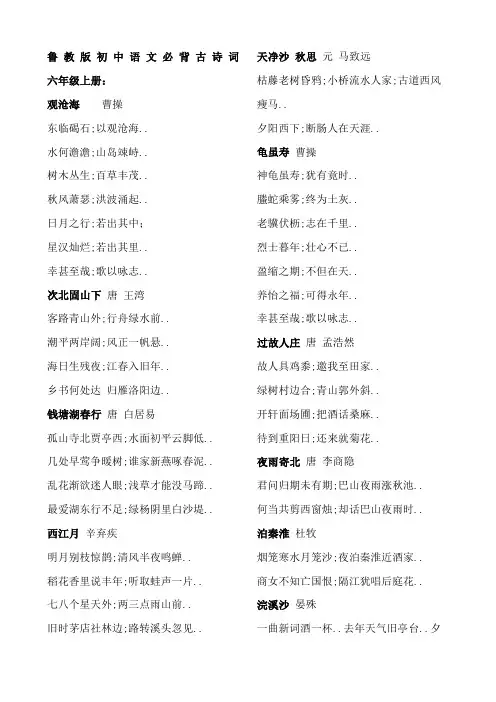 鲁教版初中语文必背古诗词

六年级上册：

观沧海　曹操

东临碣石；以观沧海..

水何澹澹；山岛竦峙..

树木丛生；百草丰茂..

秋风萧瑟；洪波涌起..

日月之行；若出其中；

星汉灿烂；若出其里..

幸甚至哉；歌以咏志..

次北固山下　唐　王湾

客路青山外；行舟绿水前..

潮平两岸阔；风正一帆悬..

海日生残夜；江春入旧年..

乡书何处达　归雁洛阳边..

钱塘湖春行　唐　白居易

孤山寺北贾亭西；水面初平云脚低..

几处早莺争暖树；谁家新燕啄春泥..

乱花渐欲迷人眼；浅草才能没马蹄..

最爱湖东行不足；绿杨阴里白沙堤..

西江月　辛弃疾

明月别枝惊鹊；清风半夜鸣蝉..

稻花香里说丰年；听取蛙声一片..

七八个星天外；两三点雨山前..

旧时茅店社林边；路转溪头忽见..

天净沙 秋思　元　马致远

枯藤老树昏鸦；小桥流水人家；古道西风瘦马..

夕阳西下；断肠人在天涯..

龟虽寿　曹操

神龟虽寿；犹有竟时..

腾蛇乘雾；终为土灰..

老骥伏枥；志在千里..

烈士暮年；壮心不已..

盈缩之期；不但在天..

养怡之福；可得永年..

幸甚至哉；歌以咏志..

过故人庄　唐　孟浩然

故人具鸡黍；邀我至田家..

绿树村边合；青山郭外斜..

开轩面场圃；把酒话桑麻..

待到重阳日；还来就菊花..

夜雨寄北　唐　李商隐

君问归期未有期；巴山夜雨涨秋池..

何当共剪西窗烛；却话巴山夜雨时..

泊秦淮　杜牧

烟笼寒水月笼沙；夜泊秦淮近酒家..

商女不知亡国恨；隔江犹唱后庭花..

浣溪沙　晏殊

一曲新词酒一杯..去年天气旧亭台..夕